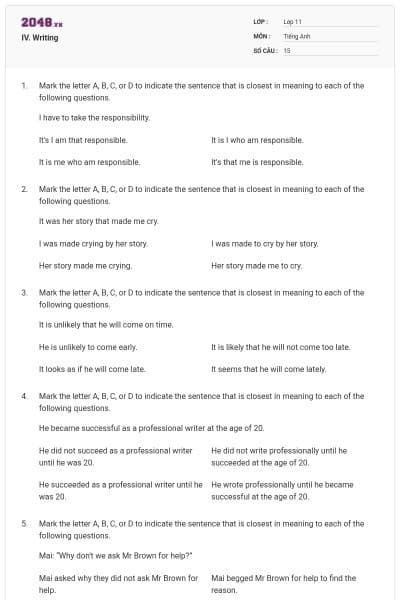 2048.vn
IV. Writing

LỚP : Lớp 11
MÔN : Tiếng Anh
SỐ CÂU : 15

1. Mark the letter A, B, C, or D to indicate the sentence that is closest in meaning to each of the following questions.

I have to take the responsibility.

It's I am that responsible.

It is I who am responsible.

It is me who am responsible.

It's that me is responsible.

2. Mark the letter A, B, C, or D to indicate the sentence that is closest in meaning to each of the following questions.

It was her story that made me cry.

I was made crying by her story.

I was made to cry by her story.

Her story made me crying.

Her story made me to cry.

3. Mark the letter A, B, C, or D to indicate the sentence that is closest in meaning to each of the following questions.

It is unlikely that he will come on time.

He is unlikely to come early.

It is likely that he will not come too late.

It looks as if he will come late.

It seems that he will come lately.

4. Mark the letter A, B, C, or D to indicate the sentence that is closest in meaning to each of the following questions.

He became successful as a professional writer at the age of 20.

He did not succeed as a professional writer until he was 20.

He did not write professionally until he succeeded at the age of 20.

He succeeded as a professional writer until he was 20.

He wrote professionally until he became successful at the age of 20.

5. Mark the letter A, B, C, or D to indicate the sentence that is closest in meaning to each of the following questions.

Mai: "Why don't we ask Mr Brown for help?"

Mai asked why they did not ask Mr Brown for help.

Mai begged Mr Brown for help to find the reason.